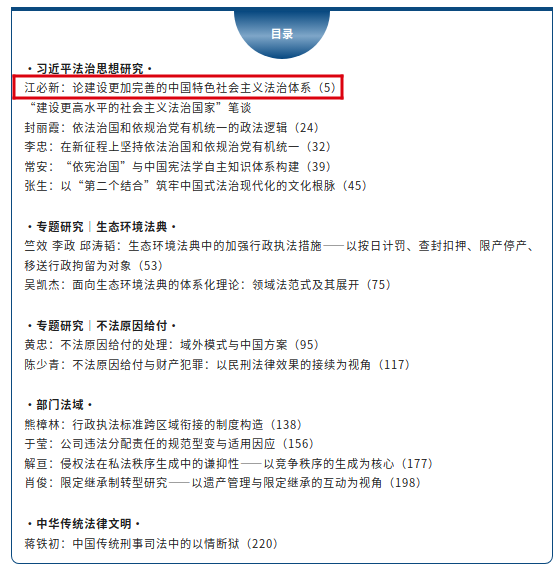 目录

·习近平法治思想研究·
江必新：论建设更加完善的中国特色社会主义法治体系（5）
“建设更高水平的社会主义法治国家”笔谈
封丽霞：依法治国和依规治党有机统一的政法逻辑（24）
李忠：在新征程上坚持依法治国和依规治党有机统一（32）
常安：“依宪治国”与中国宪法学自主知识体系构建（39）
张生：以“第二个结合”筑牢中国式法治现代化的文化根脉（45）

·专题研究｜生态环境法典·
竺效 李政 邱涛韬：生态环境法典中的加强行政执法措施——以按日计罚、查封扣押、限产停产、移送行政拘留为对象（53）
吴凯杰：面向生态环境法典的体系化理论：领域法范式及其展开（75）

·专题研究｜不法原因给付·
黄忠：不法原因给付的处理：域外模式与中国方案（95）
陈少青：不法原因给付与财产犯罪：以民刑法律效果的接续为视角（117）

·部门法域·
熊樟林：行政执法标准跨区域衔接的制度构造（138）
于莹：公司违法分配责任的规范型变与适用因应（156）
解亘：侵权法在私法秩序生成中的谦抑性——以竞争秩序的生成为核心（177）
肖俊：限定继承制转型研究——以遗产管理与限定继承的互动为视角（198）

·中华传统法律文明·
蒋铁初：中国传统刑事司法中的以情断狱（220）